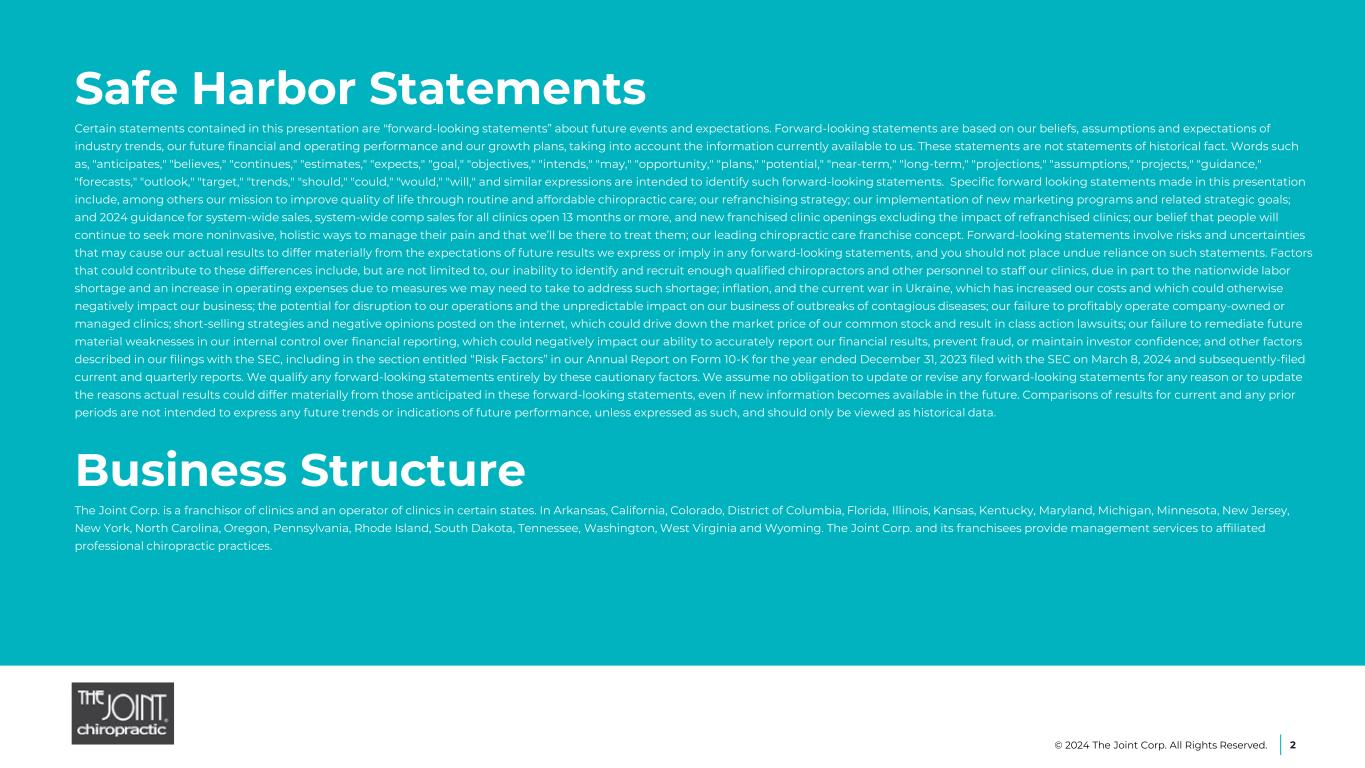 Safe Harbor Statements

Certain statements contained in this presentation are "forward-looking statements" about future events and expectations. Forward-looking statements are based on our beliefs, assumptions and expectations of industry trends, our future financial and operating performance and our growth plans, taking into account the information currently available to us. These statements are not statements of historical fact. Words such as, "anticipates," "believes," "continues," "estimates," "expects," "goal," "objectives," "intends," "may," "opportunity," "plans," "potential," "near-term," "long-term," "projections," "assumptions," "projects," "guidance," "forecasts," "outlook," "target," "trends," "should," "could," "would," "will," and similar expressions are intended to identify such forward-looking statements. Specific forward looking statements made in this presentation include, among others our mission to improve quality of life through routine and affordable chiropractic care; our refranchising strategy; our implementation of new marketing programs and related strategic goals; and 2024 guidance for system-wide sales, system-wide comp sales for all clinics open 13 months or more, and new franchised clinic openings excluding the impact of refranchised clinics; our belief that people will continue to seek more noninvasive, holistic ways to manage their pain and that we'll be there to treat them; our leading chiropractic care franchise concept. Forward-looking statements involve risks and uncertainties that may cause our actual results to differ materially from the expectations of future results we express or imply in any forward-looking statements, and you should not place undue reliance on such statements. Factors that could contribute to these differences include, but are not limited to, our inability to identify and recruit enough qualified chiropractors and other personnel to staff our clinics, due in part to the nationwide labor shortage and an increase in operating expenses due to measures we may need to take to address such shortage; inflation, and the current war in Ukraine, which has increased our costs and which could otherwise negatively impact our business; the potential for disruption to our operations and the unpredictable impact on our business of outbreaks of contagious diseases; our failure to profitably operate company-owned or managed clinics; short-selling strategies and negative opinions posted on the internet, which could drive down the market price of our common stock and result in class action lawsuits; our failure to remediate future material weaknesses in our internal control over financial reporting, which could negatively impact our ability to accurately report our financial results, prevent fraud, or maintain investor confidence; and other factors described in our filings with the SEC, including in the section entitled "Risk Factors" in our Annual Report on Form 10-K for the year ended December 31, 2023 filed with the SEC on March 8, 2024 and subsequently-filed current and quarterly reports. We qualify any forward-looking statements entirely by these cautionary factors. We assume no obligation to update or revise any forward-looking statements for any reason or to update the reasons actual results could differ materially from those anticipated in these forward-looking statements, even if new information becomes available in the future. Comparisons of results for current and any prior periods are not intended to express any future trends or indications of future performance, unless expressed as such, and should only be viewed as historical data.

Business Structure

The Joint Corp. is a franchisor of clinics and an operator of clinics in certain states. In Arkansas, California, Colorado, District of Columbia, Florida, Illinois, Kansas, Kentucky, Maryland, Michigan, Minnesota, New Jersey, New York, North Carolina, Oregon, Pennsylvania, Rhode Island, South Dakota, Tennessee, Washington, West Virginia and Wyoming. The Joint Corp. and its franchisees provide management services to affiliated professional chiropractic practices.

THE JOINT chiropractic

© 2024 The Joint Corp. All Rights Reserved. 2